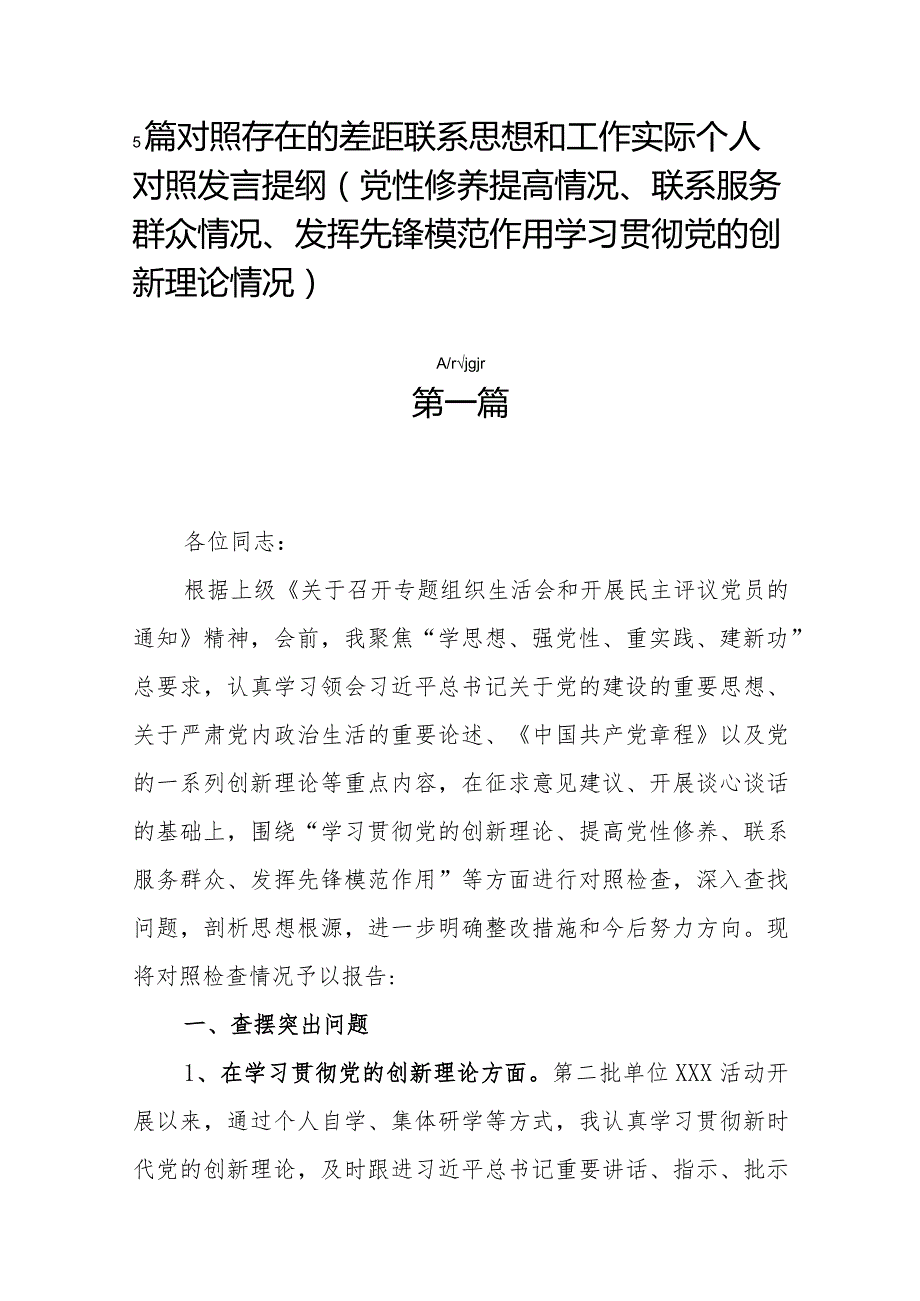 5篇对照存在的差距联系思想和工作实际个人对照发言提纲（党性修养提高情况、联系服务群众情况、发挥先锋模范作用学习贯彻党的创新理论情况）

A/r√jgjr

第一篇

各位同志：

根据上级《关于召开专题组织生活会和开展民主评议党员的通知》精神，会前，我聚焦“学思想、强党性、重实践、建新功”总要求，认真学习领会习近平总书记关于党的建设的重要思想、关于严肃党内政治生活的重要论述、《中国共产党章程》以及党的一系列创新理论等重点内容，在征求意见建议、开展谈心谈话的基础上，围绕“学习贯彻党的创新理论、提高党性修养、联系服务群众、发挥先锋模范作用”等方面进行对照检查，深入查找问题，剖析思想根源，进一步明确整改措施和今后努力方向。现将对照检查情况予以报告：

一、查摆突出问题

1、在学习贯彻党的创新理论方面。第二批单位XXX活动开展以来，通过个人自学、集体研学等方式，我认真学习贯彻新时代党的创新理论，及时跟进习近平总书记重要讲话、指示、批示